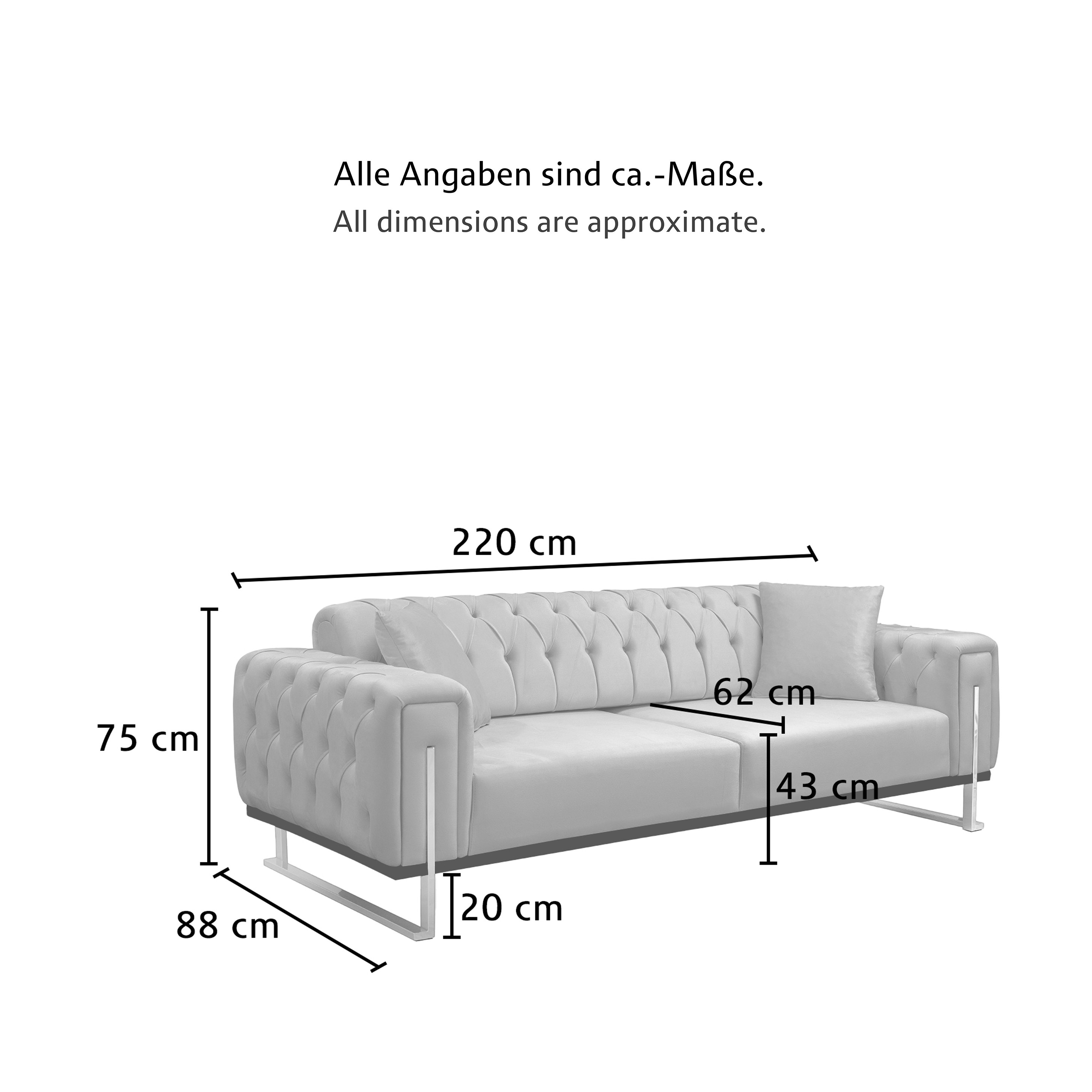 Alle Angaben sind ca.-Maße.
All dimensions are approximate.

220 cm

62 cm

75 cm

43 cm

20 cm

88 cm